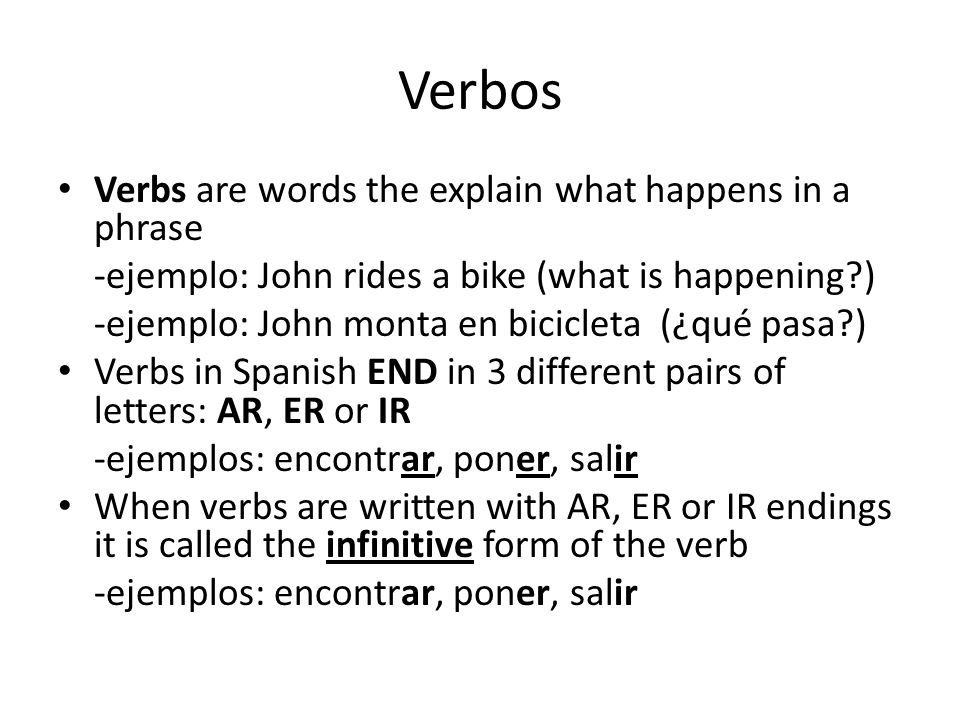 Verbos

• Verbs are words the explain what happens in a phrase

-ejemplo: John rides a bike (what is happening?)

-ejemplo: John monta en bicicleta (¿qué pasa?)

• Verbs in Spanish END in 3 different pairs of letters: AR, ER or IR

-ejemplos: encontrar, poner, salir

• When verbs are written with AR, ER or IR endings it is called the infinitive form of the verb

-ejemplos: encontrar, poner, salir